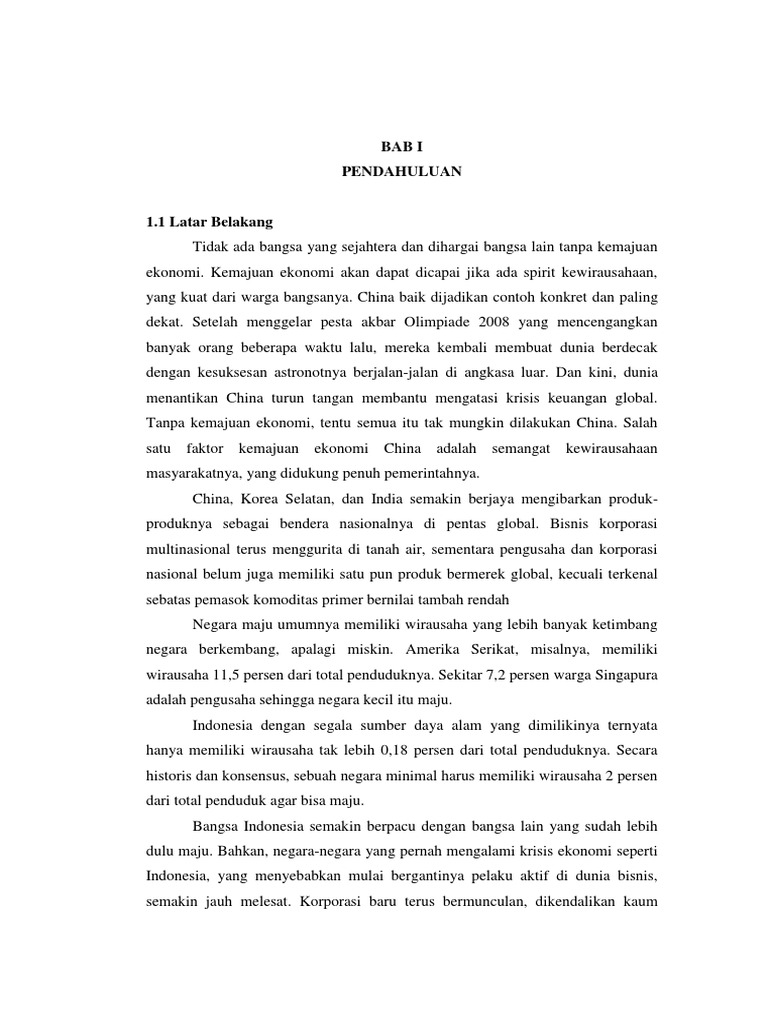 BAB I
PENDAHULUAN

1.1 Latar Belakang

Tidak ada bangsa yang sejahtera dan dihargai bangsa lain tanpa kemajuan ekonomi. Kemajuan ekonomi akan dapat dicapai jika ada spirit kewirausahaan, yang kuat dari warga bangsanya. China baik dijadikan contoh konkret dan paling dekat. Setelah menggelar pesta akbar Olimpiade 2008 yang mencengangkan banyak orang beberapa waktu lalu, mereka kembali membuat dunia berdecak dengan kesuksesan astronotnya berjalan-jalan di angkasa luar. Dan kini, dunia menantikan China turun tangan membantu mengatasi krisis keuangan global. Tanpa kemajuan ekonomi, tentu semua itu tak mungkin dilakukan China. Salah satu faktor kemajuan ekonomi China adalah semangat kewirausahaan masyarakatnya, yang didukung penuh pemerintahnya.

China, Korea Selatan, dan India semakin berjaya mengibarkan produk-produknya sebagai bendera nasionalnya di pentas global. Bisnis korporasi multinasional terus menggurita di tanah air, sementara pengusaha dan korporasi nasional belum juga memiliki satu pun produk bermerek global, kecuali terkenal sebatas pemasok komoditas primer bernilai tambah rendah

Negara maju umumnya memiliki wirausaha yang lebih banyak ketimbang negara berkembang, apalagi miskin. Amerika Serikat, misalnya, memiliki wirausaha 11,5 persen dari total penduduknya. Sekitar 7,2 persen warga Singapura adalah pengusaha sehingga negara kecil itu maju.

Indonesia dengan segala sumber daya alam yang dimilikinya ternyata hanya memiliki wirausaha tak lebih 0,18 persen dari total penduduknya. Secara historis dan konsensus, sebuah negara minimal harus memiliki wirausaha 2 persen dari total penduduk agar bisa maju.

Bangsa Indonesia semakin berpacu dengan bangsa lain yang sudah lebih dulu maju. Bahkan, negara-negara yang pernah mengalami krisis ekonomi seperti Indonesia, yang menyebabkan mulai bergantinya pelaku aktif di dunia bisnis, semakin jauh melesat. Korporasi baru terus bermunculan, dikendalikan kaum